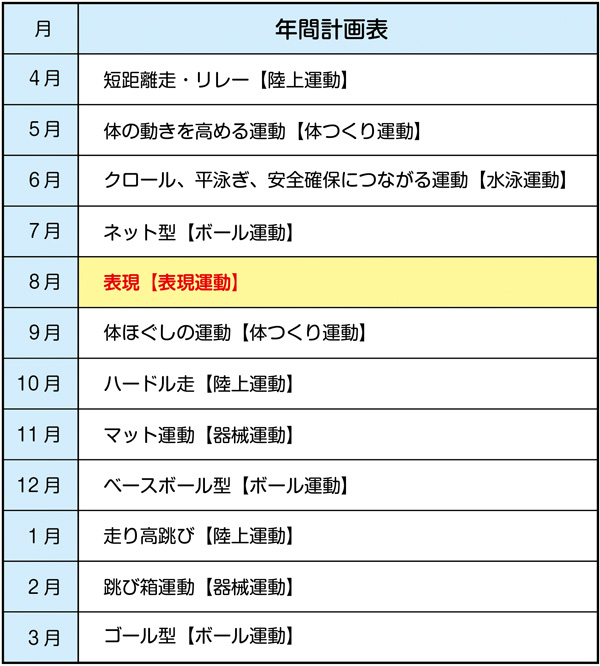 | 月 | 年間計画表 |
|---|---|
| 4月 | 短距離走・リレー【陸上運動】 |
| 5月 | 体の動きを高める運動【体つくり運動】 |
| 6月 | クロール、平泳ぎ、安全確保につながる運動【水泳運動】 |
| 7月 | ネット型【ボール運動】 |
| 8月 | 表現【表現運動】 |
| 9月 | 体ほぐしの運動【体つくり運動】 |
| 10月 | ハードル走【陸上運動】 |
| 11月 | マット運動【器械運動】 |
| 12月 | ベースボール型【ボール運動】 |
| 1月 | 走り高跳び【陸上運動】 |
| 2月 | 跳び箱運動【器械運動】 |
| 3月 | ゴール型【ボール運動】 |